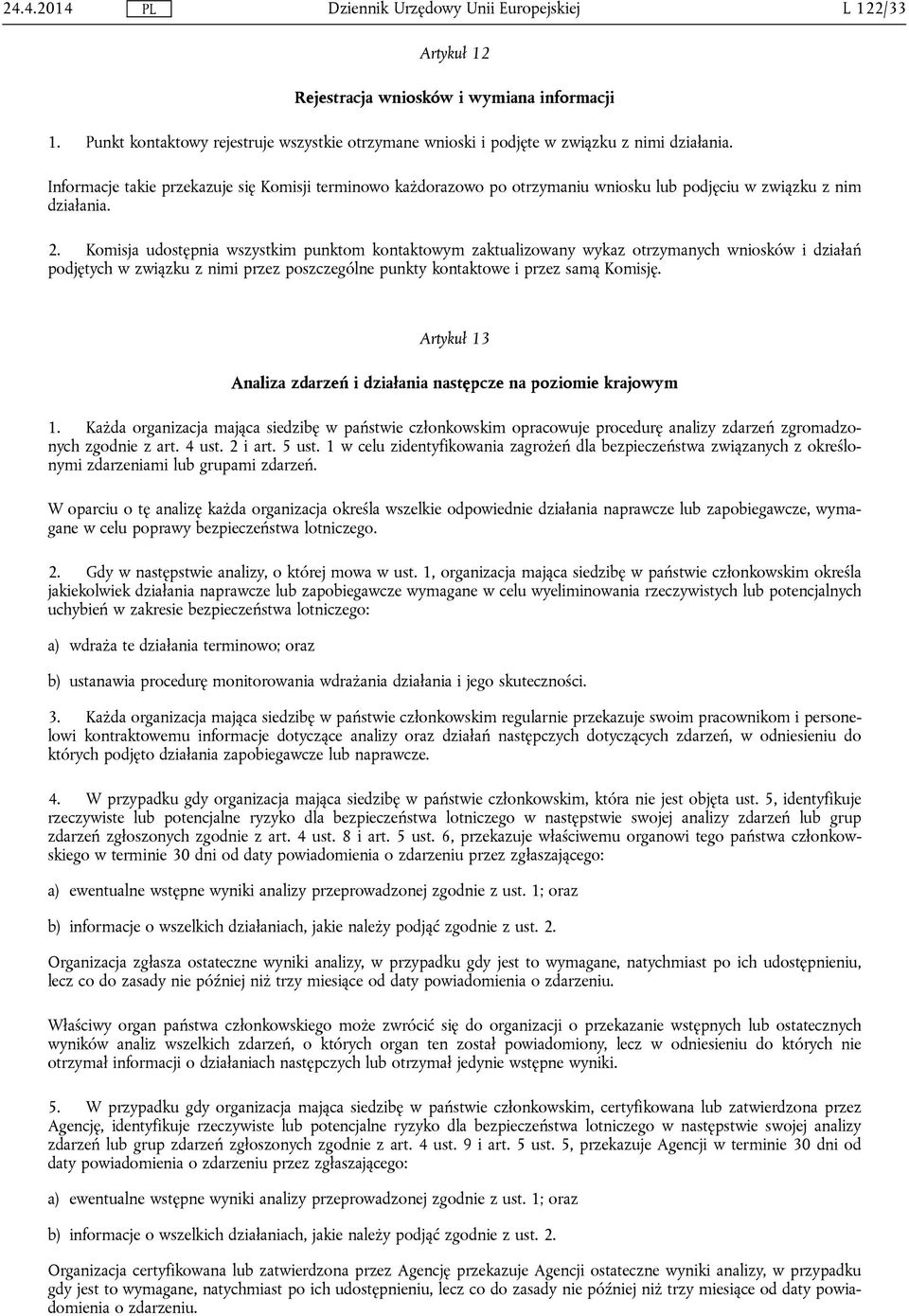 24.4.2014 PL Dziennik Urzędowy Unii Europejskiej L 122/33

Artykuł 12

Rejestracja wniosków i wymiana informacji

1. Punkt kontaktowy rejestruje wszystkie otrzymane wnioski i podjęte w związku z nimi działania.

Informacje takie przekazuje się Komisji terminowo każdorazowo po otrzymaniu wniosku lub podjęciu w związku z nim działania.

2. Komisja udostępnia wszystkim punktom kontaktowym zaktualizowany wykaz otrzymanych wniosków i działań podjętych w związku z nimi przez poszczególne punkty kontaktowe i przez samą Komisję.

Artykuł 13

Analiza zdarzeń i działania następcze na poziomie krajowym

1. Każda organizacja mająca siedzibę w państwie członkowskim opracowuje procedurę analizy zdarzeń zgromadzonych zgodnie z art. 4 ust. 2 i art. 5 ust. 1 w celu zidentyfikowania zagrożeń dla bezpieczeństwa związanych z określonymi zdarzeniami lub grupami zdarzeń.

W oparciu o tę analizę każda organizacja określa wszelkie odpowiednie działania naprawcze lub zapobiegawcze, wymagane w celu poprawy bezpieczeństwa lotniczego.

2. Gdy w następstwie analizy, o której mowa w ust. 1, organizacja mająca siedzibę w państwie członkowskim określa jakiekolwiek działania naprawcze lub zapobiegawcze wymagane w celu wyeliminowania rzeczywistych lub potencjalnych uchybień w zakresie bezpieczeństwa lotniczego:

a) wdraża te działania terminowo; oraz

b) ustanawia procedurę monitorowania wdrażania działania i jego skuteczności.

3. Każda organizacja mająca siedzibę w państwie członkowskim regularnie przekazuje swoim pracownikom i personelowi kontraktowemu informacje dotyczące analizy oraz działań następczych dotyczących zdarzeń, w odniesieniu do których podjęto działania zapobiegawcze lub naprawcze.

4. W przypadku gdy organizacja mająca siedzibę w państwie członkowskim, która nie jest objęta ust. 5, identyfikuje rzeczywiste lub potencjalne ryzyko dla bezpieczeństwa lotniczego w następstwie swojej analizy zdarzeń lub grup zdarzeń zgłoszonych zgodnie z art. 4 ust. 8 i art. 5 ust. 6, przekazuje właściwemu organowi tego państwa członkowskiego w terminie 30 dni od daty powiadomienia o zdarzeniu przez zgłaszającego:

a) ewentualne wstępne wyniki analizy przeprowadzonej zgodnie z ust. 1; oraz

b) informacje o wszelkich działaniach, jakie należy podjąć zgodnie z ust. 2.

Organizacja zgłasza ostateczne wyniki analizy, w przypadku gdy jest to wymagane, natychmiast po ich udostępnieniu, lecz co do zasady nie później niż trzy miesiące od daty powiadomienia o zdarzeniu.

Właściwy organ państwa członkowskiego może zwrócić się do organizacji o przekazanie wstępnych lub ostatecznych wyników analiz wszelkich zdarzeń, o których organ ten został powiadomiony, lecz w odniesieniu do których nie otrzymał informacji o działaniach następczych lub otrzymał jedynie wstępne wyniki.

5. W przypadku gdy organizacja mająca siedzibę w państwie członkowskim, certyfikowana lub zatwierdzona przez Agencję, identyfikuje rzeczywiste lub potencjalne ryzyko dla bezpieczeństwa lotniczego w następstwie swojej analizy zdarzeń lub grup zdarzeń zgłoszonych zgodnie z art. 4 ust. 9 i art. 5 ust. 5, przekazuje Agencji w terminie 30 dni od daty powiadomienia o zdarzeniu przez zgłaszającego:

a) ewentualne wstępne wyniki analizy przeprowadzonej zgodnie z ust. 1; oraz

b) informacje o wszelkich działaniach, jakie należy podjąć zgodnie z ust. 2.

Organizacja certyfikowana lub zatwierdzona przez Agencję przekazuje Agencji ostateczne wyniki analizy, w przypadku gdy jest to wymagane, natychmiast po ich udostępnieniu, lecz co do zasady nie później niż trzy miesiące od daty powiadomienia o zdarzeniu.